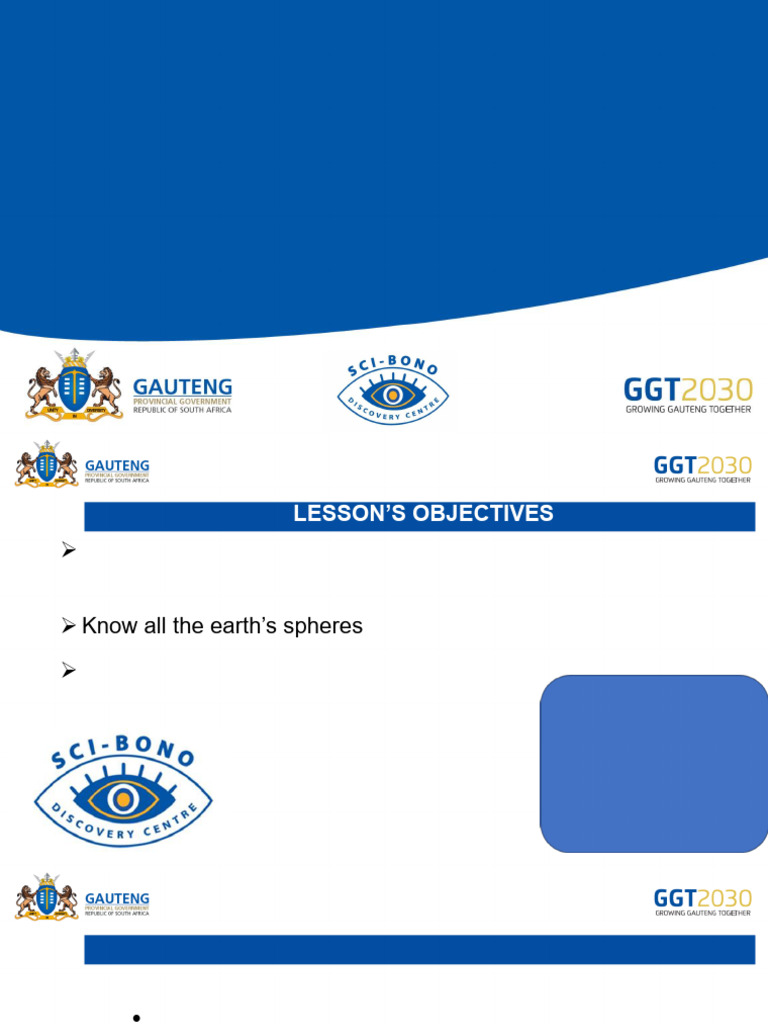 GAUTENG
PROVINCIAL GOVERNMENT
REPUBLIC OF SOUTH AFRICA

SCI-BONO
DISCOVERY CENTRE

GGT2030
GROWING GAUTENG TOGETHER

GAUTENG
PROVINCIAL GOVERNMENT
REPUBLIC OF SOUTH AFRICA

GGT2030
GROWING GAUTENG TOGETHER

LESSON'S OBJECTIVES

➢

➢ Know all the earth's spheres

➢

SCI-BONO
DISCOVERY CENTRE

GAUTENG
PROVINCIAL GOVERNMENT
REPUBLIC OF SOUTH AFRICA

GGT2030
GROWING GAUTENG TOGETHER

•